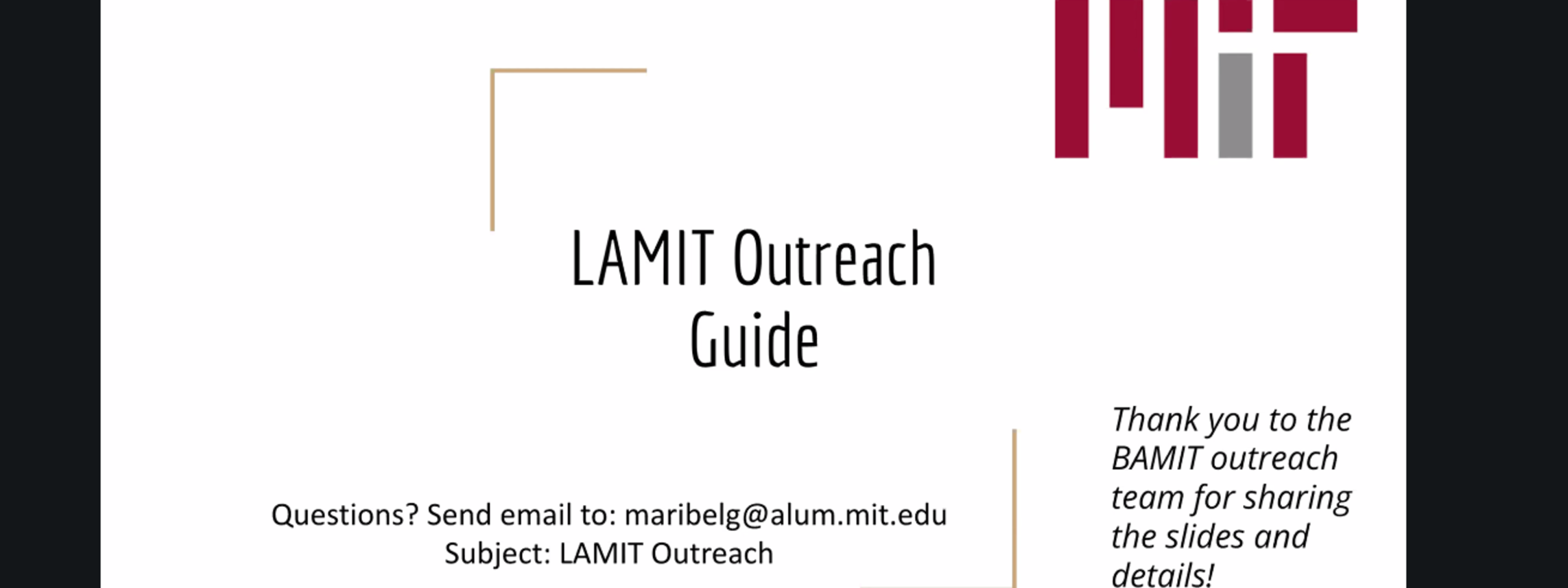 LAMIT Outreach Guide

Questions? Send email to: maribelg@alum.mit.edu
Subject: LAMIT Outreach

Thank you to the BAMIT outreach team for sharing the slides and details!